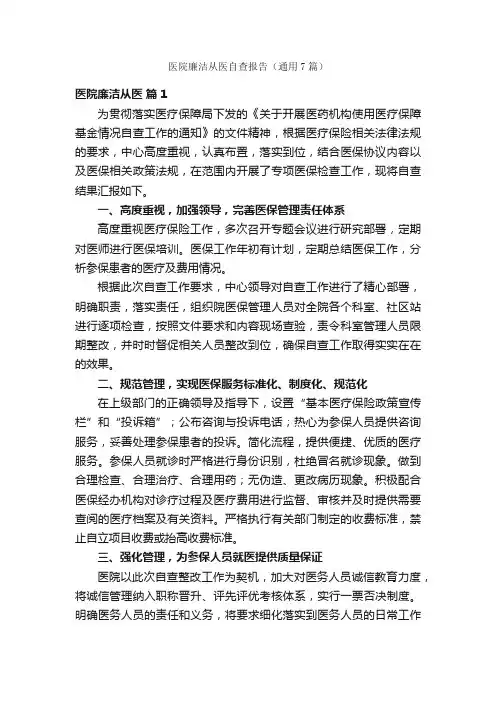 医院廉洁从医自查报告（通用7篇）

医院廉洁从医 篇1

为贯彻落实医疗保障局下发的《关于开展医药机构使用医疗保障基金情况自查工作的通知》的文件精神，根据医疗保险相关法律法规的要求，中心高度重视，认真布置，落实到位，结合医保协议内容以及医保相关政策法规，在范围内开展了专项医保检查工作，现将自查结果汇报如下。

一、高度重视，加强领导，完善医保管理责任体系

高度重视医疗保险工作，多次召开专题会议进行研究部署，定期对医师进行医保培训。医保工作年初有计划，定期总结医保工作，分析参保患者的医疗及费用情况。

根据此次自查工作要求，中心领导对自查工作进行了精心部署，明确职责，落实责任，组织院医保管理人员对全院各个科室、社区站进行逐项检查，按照文件要求和内容现场查验，责令科室管理人员限期整改，并时时督促相关人员整改到位，确保自查工作取得实实在在的效果。

二、规范管理，实现医保服务标准化、制度化、规范化

在上级部门的正确领导及指导下，设置“基本医疗保险政策宣传栏”和“投诉箱”；公布咨询与投诉电话；热心为参保人员提供咨询服务，妥善处理参保患者的投诉。简化流程，提供便捷、优质的医疗服务。参保人员就诊时严格进行身份识别，杜绝冒名就诊现象。做到合理检查、合理治疗、合理用药；无伪造、更改病历现象。积极配合医保经办机构对诊疗过程及医疗费用进行监督、审核并及时提供需要查阅的医疗档案及有关资料。严格执行有关部门制定的收费标准，禁止自立项目收费或抬高收费标准。

三、强化管理，为参保人员就医提供质量保证

医院以此次自查整改工作为契机，加大对医务人员诚信教育力度，将诚信管理纳入职称晋升、评先评优考核体系，实行一票否决制度。明确医务人员的责任和义务，将要求细化落实到医务人员的日常工作